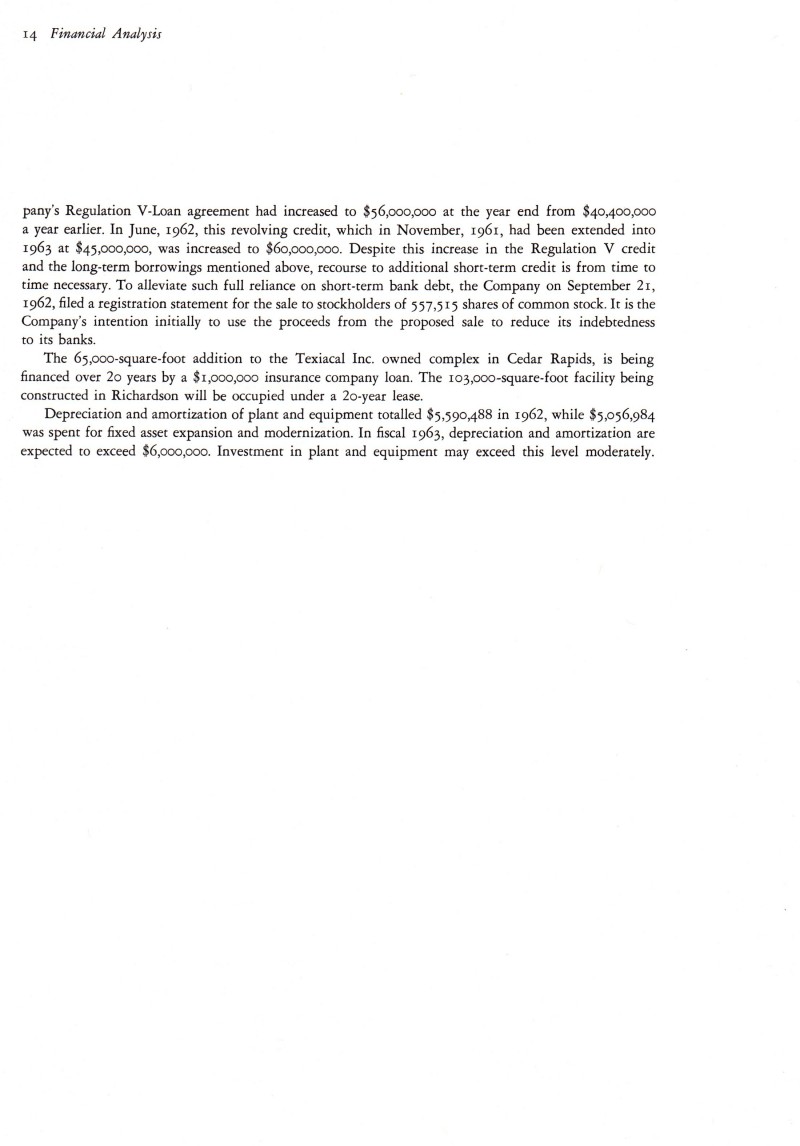 14 Financial Analysis

pany's Regulation V-Loan agreement had increased to \$56,000,000 at the year end from \$40,400,000 a year earlier. In June, 1962, this revolving credit, which in November, 1961, had been extended into 1963 at \$45,000,000, was increased to \$60,000,000. Despite this increase in the Regulation V credit and the long-term borrowings mentioned above, recourse to additional short-term credit is from time to time necessary. To alleviate such full reliance on short-term bank debt, the Company on September 21, 1962, filed a registration statement for the sale to stockholders of 557,515 shares of common stock. It is the Company's intention initially to use the proceeds from the proposed sale to reduce its indebtedness to its banks.

The 65,000-square-foot addition to the Texiacal Inc. owned complex in Cedar Rapids, is being financed over 20 years by a \$1,000,000 insurance company loan. The 103,000-square-foot facility being constructed in Richardson will be occupied under a 20-year lease.

Depreciation and amortization of plant and equipment totalled \$5,590,488 in 1962, while \$5,056,984 was spent for fixed asset expansion and modernization. In fiscal 1963, depreciation and amortization are expected to exceed \$6,000,000. Investment in plant and equipment may exceed this level moderately.